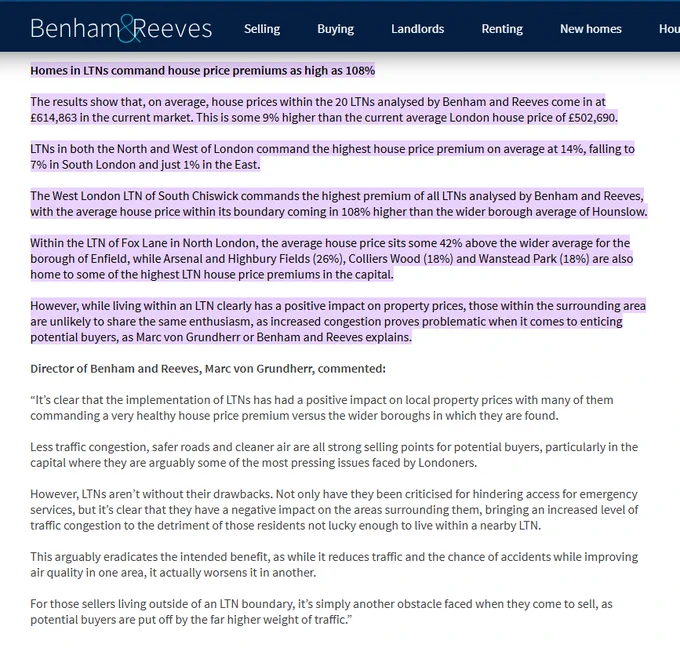 Benham&Reeves Selling Buying Landlords Renting New homes Hou

Homes in LTNs command house price premiums as high as 108%

The results show that, on average, house prices within the 20 LTNs analysed by Benham and Reeves come in at £614,863 in the current market. This is some 9% higher than the current average London house price of £502,690.

LTNs in both the North and West of London command the highest house price premium on average at 14%, falling to 7% in South London and just 1% in the East.

The West London LTN of South Chiswick commands the highest premium of all LTNs analysed by Benham and Reeves, with the average house price within its boundary coming in 108% higher than the wider borough average of Hounslow.

Within the LTN of Fox Lane in North London, the average house price sits some 42% above the wider average for the borough of Enfield, while Arsenal and Highbury Fields (26%), Colliers Wood (18%) and Wanstead Park (18%) are also home to some of the highest LTN house price premiums in the capital.

However, while living within an LTN clearly has a positive impact on property prices, those within the surrounding area are unlikely to share the same enthusiasm, as increased congestion proves problematic when it comes to enticing potential buyers, as Marc von Grundherr or Benham and Reeves explains.

Director of Benham and Reeves, Marc von Grundherr, commented:

“It’s clear that the implementation of LTNs has had a positive impact on local property prices with many of them commanding a very healthy house price premium versus the wider boroughs in which they are found.

Less traffic congestion, safer roads and cleaner air are all strong selling points for potential buyers, particularly in the capital where they are arguably some of the most pressing issues faced by Londoners.

However, LTNs aren’t without their drawbacks. Not only have they been criticised for hindering access for emergency services, but it’s clear that they have a negative impact on the areas surrounding them, bringing an increased level of traffic congestion to the detriment of those residents not lucky enough to live within a nearby LTN.

This arguably eradicates the intended benefit, as while it reduces traffic and the chance of accidents while improving air quality in one area, it actually worsens it in another.

For those sellers living outside of an LTN boundary, it’s simply another obstacle faced when they come to sell, as potential buyers are put off by the far higher weight of traffic.”